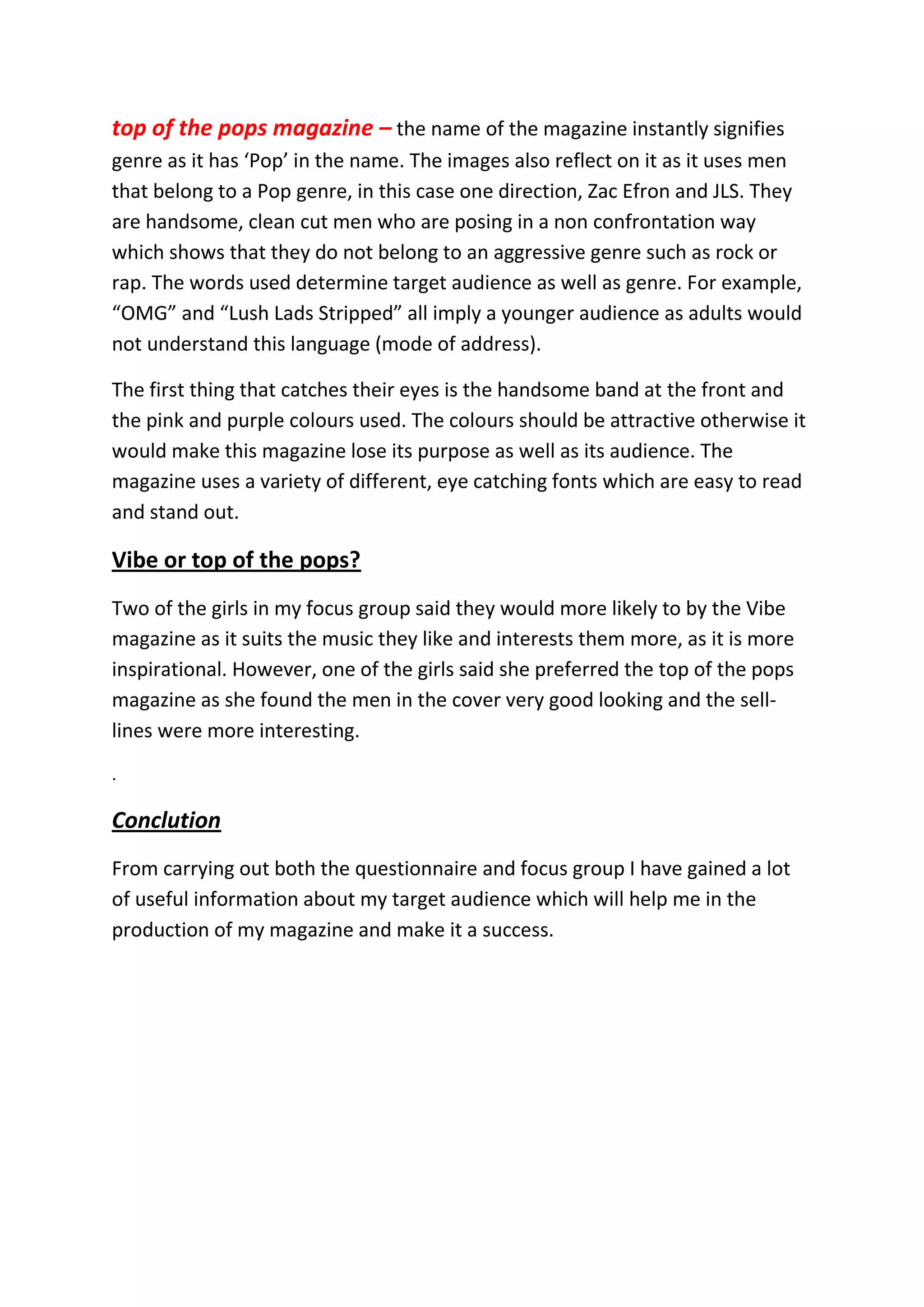 top of the pops magazine – the name of the magazine instantly signifies genre as it has ‘Pop’ in the name. The images also reflect on it as it uses men that belong to a Pop genre, in this case one direction, Zac Efron and JLS. They are handsome, clean cut men who are posing in a non confrontation way which shows that they do not belong to an aggressive genre such as rock or rap. The words used determine target audience as well as genre. For example, “OMG” and “Lush Lads Stripped” all imply a younger audience as adults would not understand this language (mode of address).

The first thing that catches their eyes is the handsome band at the front and the pink and purple colours used. The colours should be attractive otherwise it would make this magazine lose its purpose as well as its audience. The magazine uses a variety of different, eye catching fonts which are easy to read and stand out.

Vibe or top of the pops?

Two of the girls in my focus group said they would more likely to by the Vibe magazine as it suits the music they like and interests them more, as it is more inspirational. However, one of the girls said she preferred the top of the pops magazine as she found the men in the cover very good looking and the sell-lines were more interesting.

.

Conclution

From carrying out both the questionnaire and focus group I have gained a lot of useful information about my target audience which will help me in the production of my magazine and make it a success.